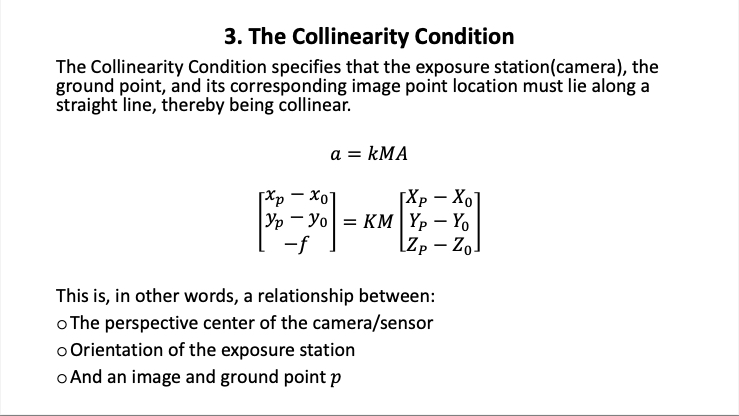 3. The Collinearity Condition

The Collinearity Condition specifies that the exposure station(camera), the ground point, and its corresponding image point location must lie along a straight line, thereby being collinear.

$a = kMA$

$\begin{bmatrix} x_p - x_0 \\ y_p - y_0 \\ -f \end{bmatrix} = KM \begin{bmatrix} X_P - X_0 \\ Y_P - Y_0 \\ Z_P - Z_0 \end{bmatrix}$

This is, in other words, a relationship between:
o The perspective center of the camera/sensor
o Orientation of the exposure station
o And an image and ground point $p$